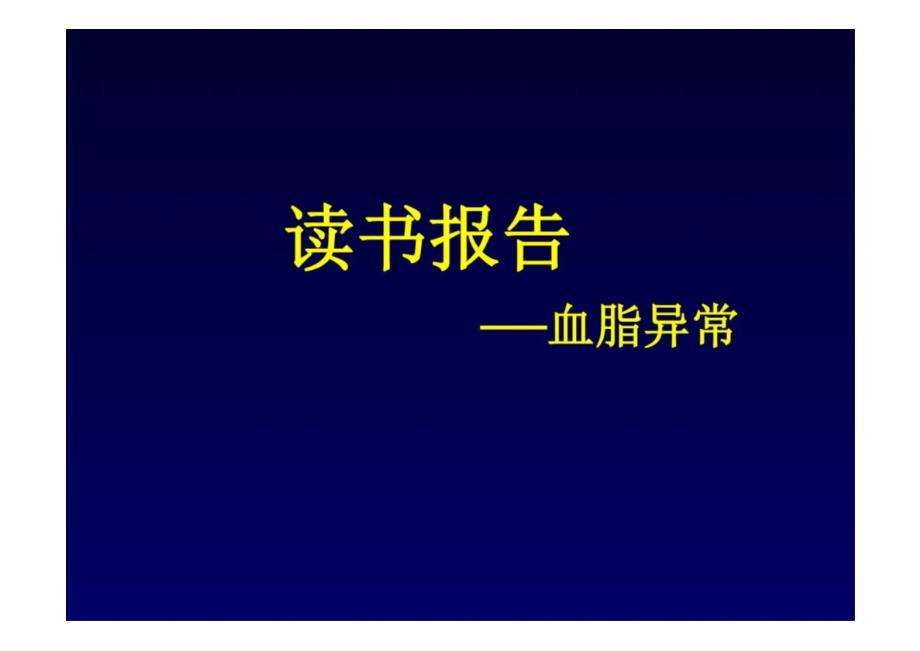 读书报告

——血脂异常